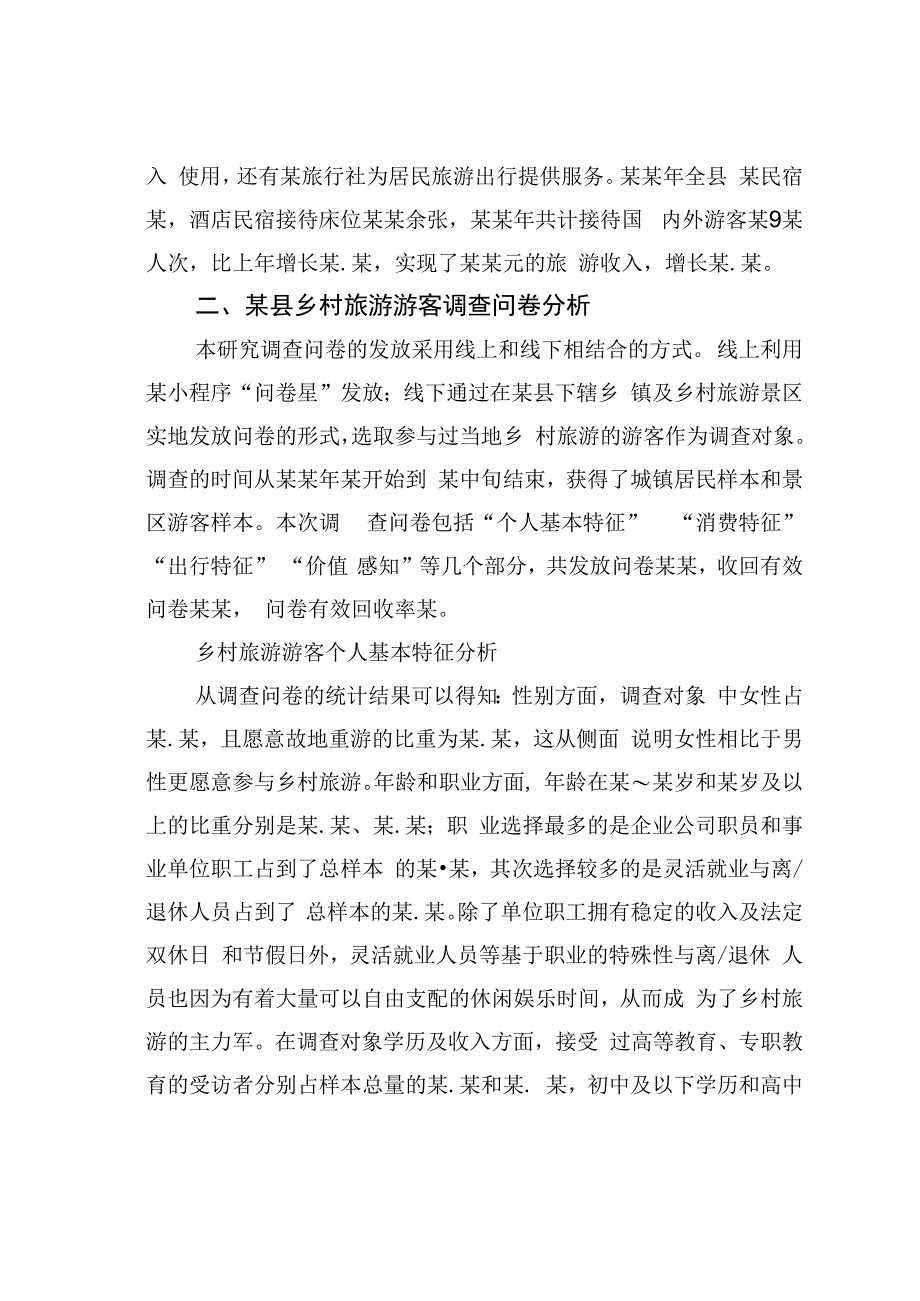 入 使用，还有某旅行社为居民旅游出行提供服务。某某年全县 某民宿某，酒店民宿接待床位某某余张，某某年共计接待国 内外游客某9某人次，比上年增长某.某，实现了某某元的旅 游收入，增长某.某。

二、某县乡村旅游游客调查问卷分析

本研究调查问卷的发放采用线上和线下相结合的方式。线上利用某小程序“问卷星”发放；线下通过在某县下辖乡 镇及乡村旅游景区实地发放问卷的形式，选取参与过当地乡 村旅游的游客作为调查对象。调查的时间从某某年某开始到 某中旬结束，获得了城镇居民样本和景区游客样本。本次调 查问卷包括“个人基本特征” “消费特征” “出行特征” “价值 感知”等几个部分，共发放问卷某某，收回有效问卷某某， 问卷有效回收率某。

乡村旅游游客个人基本特征分析

从调查问卷的统计结果可以得知：性别方面，调查对象 中女性占某.某，且愿意故地重游的比重为某.某，这从侧面 说明女性相比于男性更愿意参与乡村旅游。年龄和职业方面，年龄在某～某岁和某岁及以上的比重分别是某.某、某.某；职 业选择最多的是企业公司职员和事业单位职工占到了总样本 的某•某，其次选择较多的是灵活就业与离/退休人员占到了 总样本的某.某。除了单位职工拥有稳定的收入及法定双休日 和节假日外，灵活就业人员等基于职业的特殊性与离/退休 人员也因为有着大量可以自由支配的休闲娱乐时间，从而成 为了乡村旅游的主力军。在调查对象学历及收入方面，接受 过高等教育、专职教育的受访者分别占样本总量的某.某和某. 某，初中及以下学历和高中